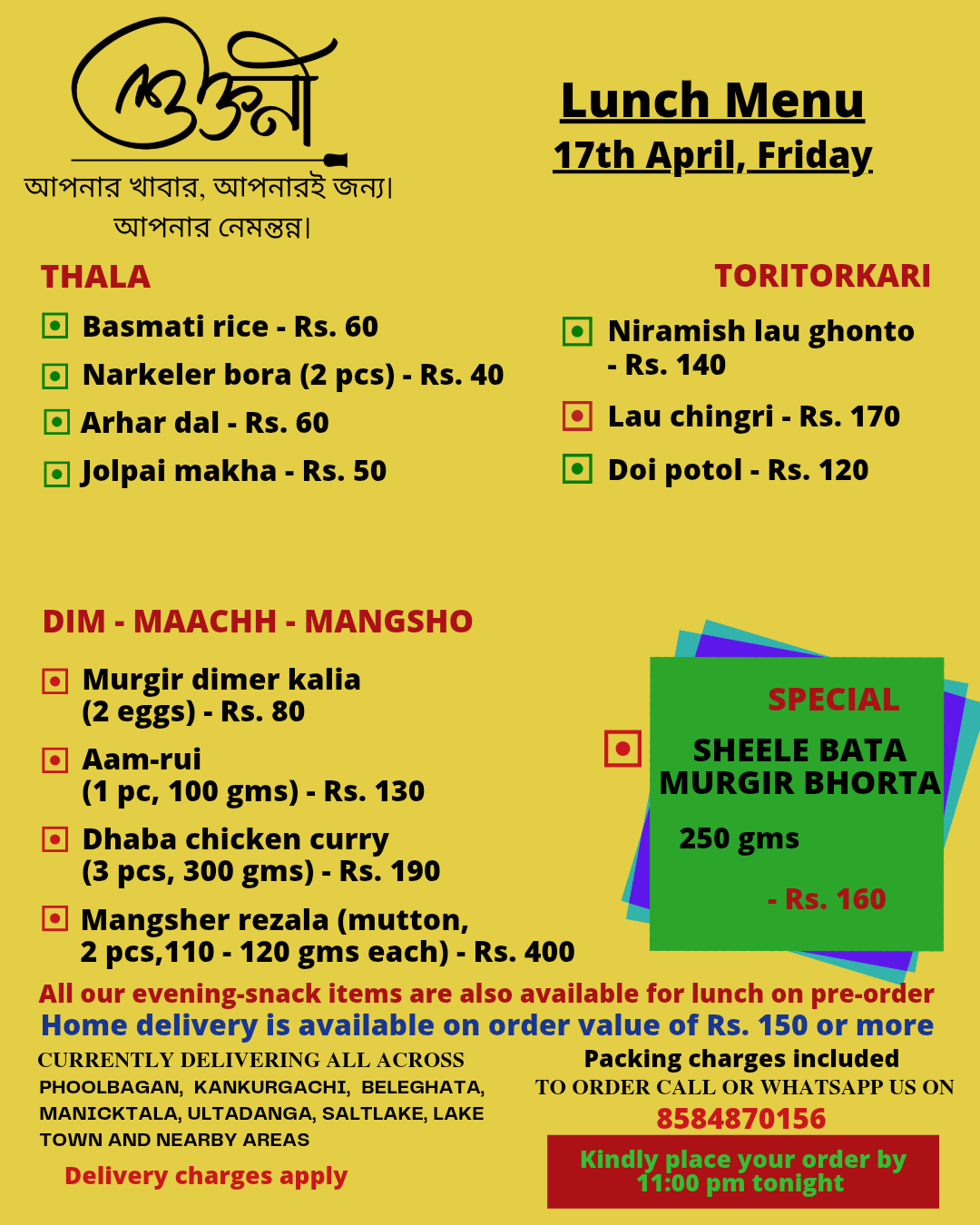 ভোজনী

আপনার খাবার, আপনারই জন্য।
আপনার নেমন্তন্ন।

Lunch Menu
17th April, Friday

THALA

Basmati rice - Rs. 60
Narkeler bora (2 pcs) - Rs. 40
Arhar dal - Rs. 60
Jolpai makha - Rs. 50

TORITORKARI

Niramish lau ghonto - Rs. 140
Lau chingri - Rs. 170
Doi potol - Rs. 120

DIM - MAACHH - MANGSHO

Murgir dimer kalia (2 eggs) - Rs. 80
Aam-rui (1 pc, 100 gms) - Rs. 130
Dhaba chicken curry (3 pcs, 300 gms) - Rs. 190
Mangsher rezala (mutton, 2 pcs,110 - 120 gms each) - Rs. 400

SPECIAL
SHEELE BATA MURGIR BHORTA
250 gms
- Rs. 160

All our evening-snack items are also available for lunch on pre-order
Home delivery is available on order value of Rs. 150 or more

CURRENTLY DELIVERING ALL ACROSS PHOOLBAGAN, KANKURGACHI, BELEGHATA, MANICKTALA, ULTADANGA, SALTLAKE, LAKE TOWN AND NEARBY AREAS

Delivery charges apply

Packing charges included
TO ORDER CALL OR WHATSAPP US ON
8584870156

Kindly place your order by 11:00 pm tonight